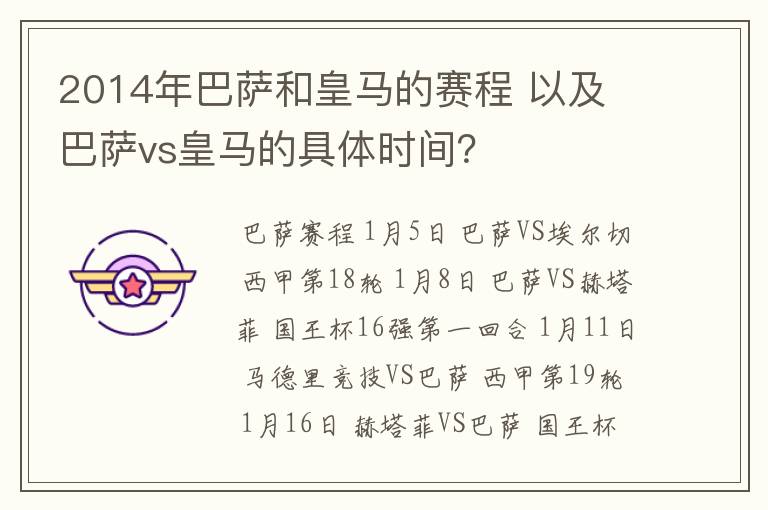 2014年巴萨和皇马的赛程 以及巴萨vs皇马的具体时间?

巴萨赛程 1月5日 巴萨VS埃尔切 西甲第18轮 1月8日 巴萨VS赫塔菲 国王杯16强第一回合 1月11日 马德里竞技VS巴萨 西甲第19轮 1月16日 赫塔菲VS巴萨 国王杯